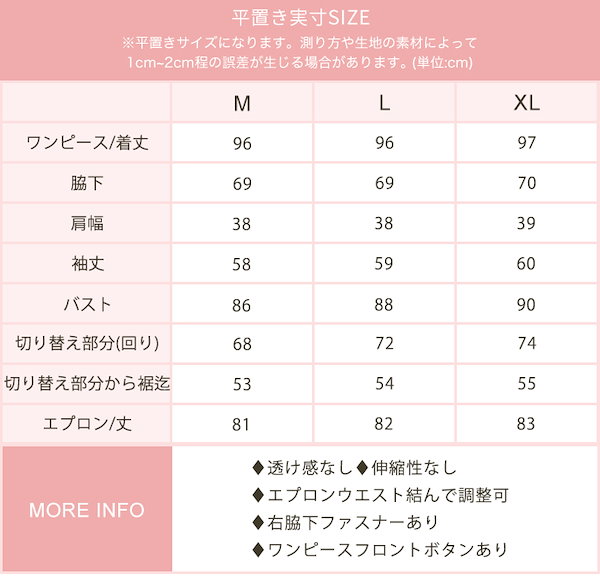 平置き実寸SIZE

※平置きサイズになります。測り方や生地の素材によって1cm~2cm程の誤差が生じる場合があります。(単位:cm)

| | M | L | XL |
|---|---|---|---|
| ワンピース/着丈 | 96 | 96 | 97 |
| 脇下 | 69 | 69 | 70 |
| 肩幅 | 38 | 38 | 39 |
| 袖丈 | 58 | 59 | 60 |
| バスト | 86 | 88 | 90 |
| 切り替え部分(回り) | 68 | 72 | 74 |
| 切り替え部分から裾迄 | 53 | 54 | 55 |
| エプロン/丈 | 81 | 82 | 83 |

MORE INFO

◆透け感なし◆伸縮性なし
◆エプロンウエスト結んで調整可
◆右脇下ファスナーあり
◆ワンピースフロントボタンあり